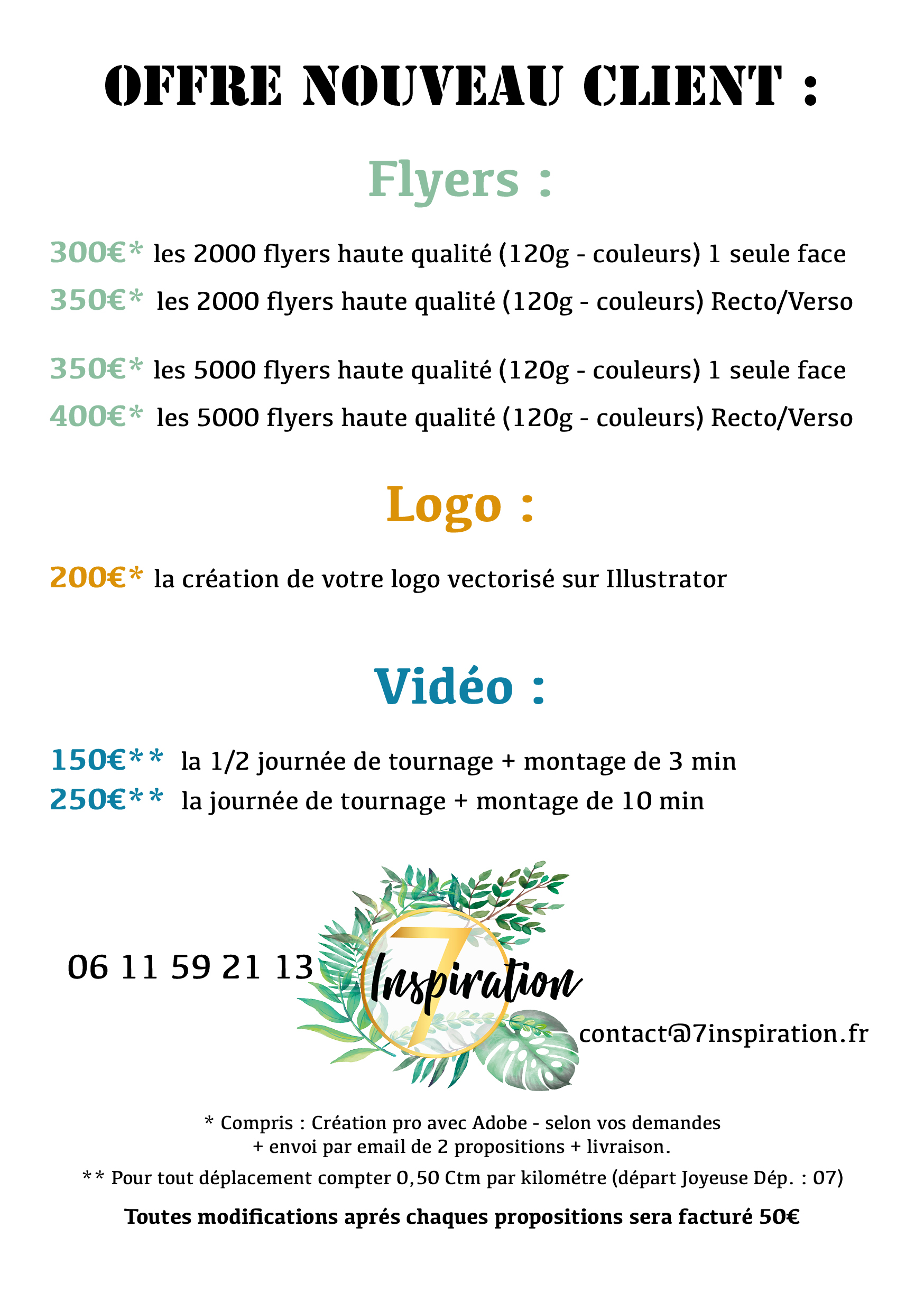 OFFRE NOUVEAU CLIENT :

Flyers :

300€* les 2000 flyers haute qualité (120g - couleurs) 1 seule face

350€* les 2000 flyers haute qualité (120g - couleurs) Recto/Verso

350€* les 5000 flyers haute qualité (120g - couleurs) 1 seule face

400€* les 5000 flyers haute qualité (120g - couleurs) Recto/Verso

Logo :

200€* la création de votre logo vectorisé sur Illustrator

Vidéo :

150€** la 1/2 journée de tournage + montage de 3 min

250€** la journée de tournage + montage de 10 min

06 11 59 21 13

7 Inspiration

contact@7inspiration.fr

* Compris : Création pro avec Adobe - selon vos demandes + envoi par email de 2 propositions + livraison.

** Pour tout déplacement compter 0,50 Ctm par kilométre (départ Joyeuse Dép. : 07)

Toutes modifications aprés chaques propositions sera facturé 50€